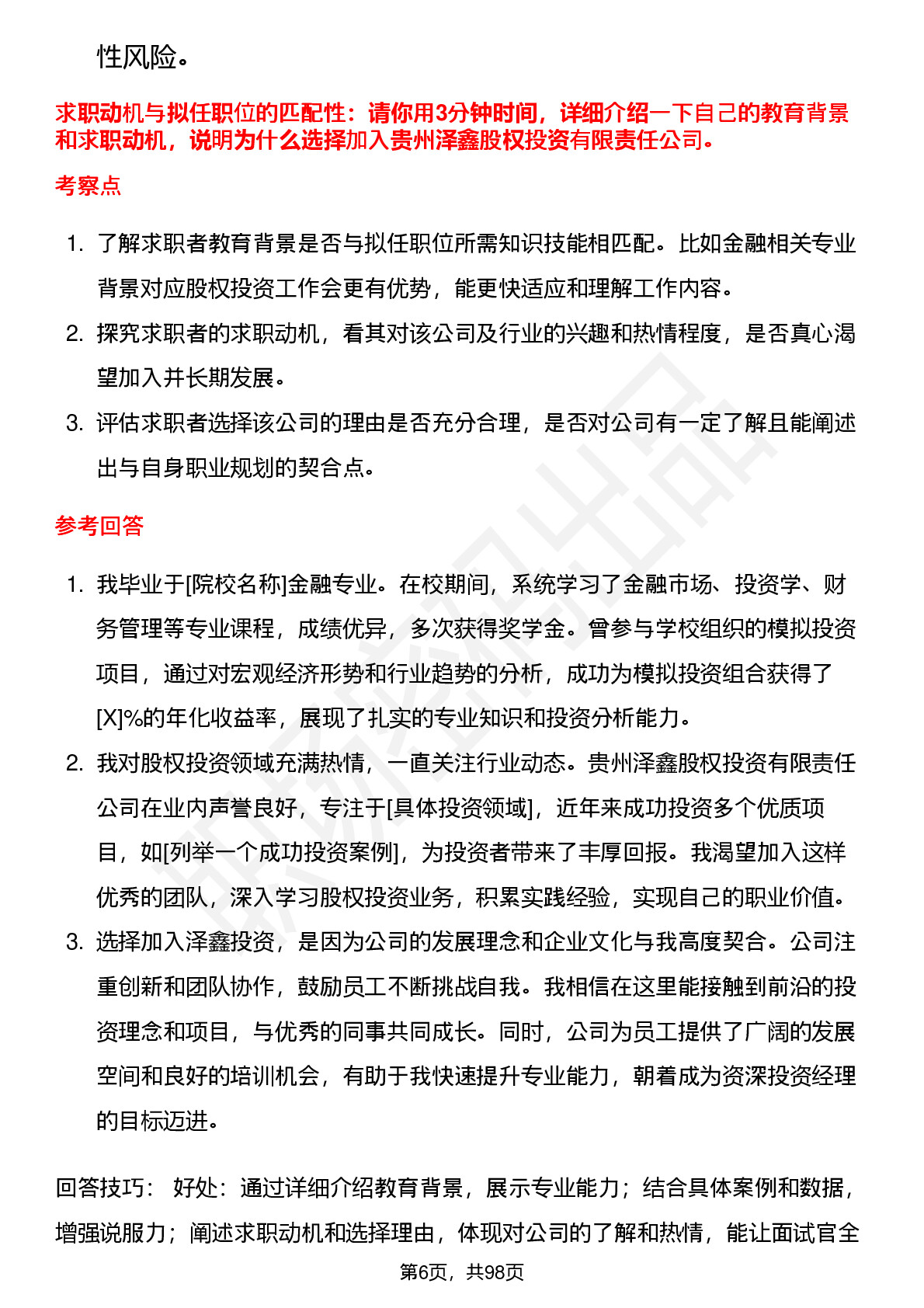 性风险。

求职动机与拟任职位的匹配性：请你用3分钟时间，详细介绍一下自己的教育背景和求职动机，说明为什么选择加入贵州泽鑫股权投资有限责任公司。

考察点

1. 了解求职者教育背景是否与拟任职位所需知识技能相匹配。比如金融相关专业背景对应股权投资工作会更有优势，能更快适应和理解工作内容。
2. 探究求职者的求职动机，看其对该公司及行业的兴趣和热情程度，是否真心渴望加入并长期发展。
3. 评估求职者选择该公司的理由是否充分合理，是否对公司有一定了解且能阐述出与自身职业规划的契合点。

参考回答

1. 我毕业于[院校名称]金融专业。在校期间，系统学习了金融市场、投资学、财务管理等专业课程，成绩优异，多次获得奖学金。曾参与学校组织的模拟投资项目，通过对宏观经济形势和行业趋势的分析，成功为模拟投资组合获得了[X]%的年化收益率，展现了扎实的专业知识和投资分析能力。
2. 我对股权投资领域充满热情，一直关注行业动态。贵州泽鑫股权投资有限责任公司在业内声誉良好，专注于[具体投资领域]，近年来成功投资多个优质项目，如[列举一个成功投资案例]，为投资者带来了丰厚回报。我渴望加入这样优秀的团队，深入学习股权投资业务，积累实践经验，实现自己的职业价值。
3. 选择加入泽鑫投资，是因为公司的发展理念和企业文化与我高度契合。公司注重创新和团队协作，鼓励员工不断挑战自我。我相信在这里能接触到前沿的投资理念和项目，与优秀的同事共同成长。同时，公司为员工提供了广阔的发展空间和良好的培训机会，有助于我快速提升专业能力，朝着成为资深投资经理的目标迈进。

回答技巧： 好处：通过详细介绍教育背景，展示专业能力；结合具体案例和数据，增强说服力；阐述求职动机和选择理由，体现对公司的了解和热情，能让面试官全

第6页，共98页